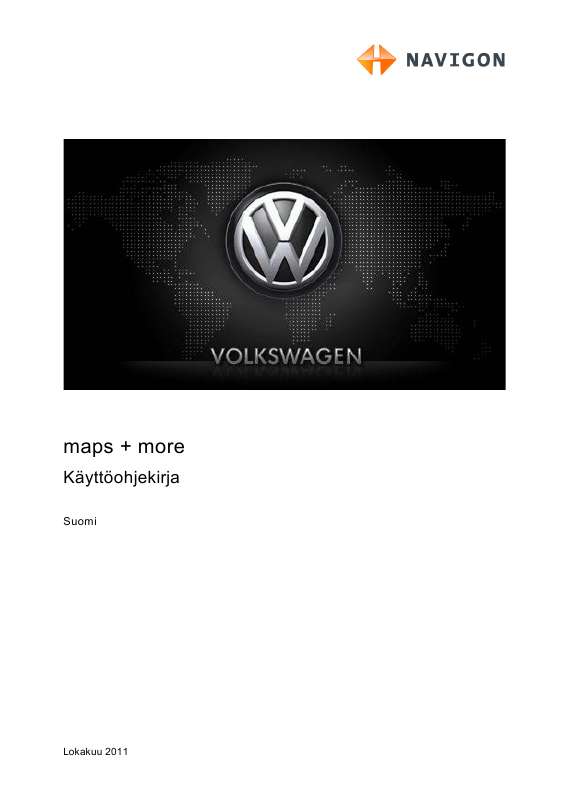 NAVIGON

VOLKSWAGEN

maps + more

Käyttöohjekirja

Suomi

Lokakuu 2011